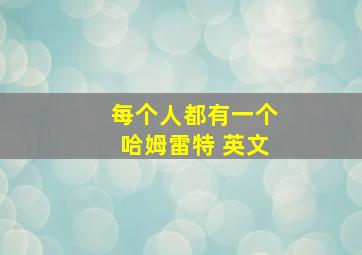 每个人都有一个
哈姆雷特 英文